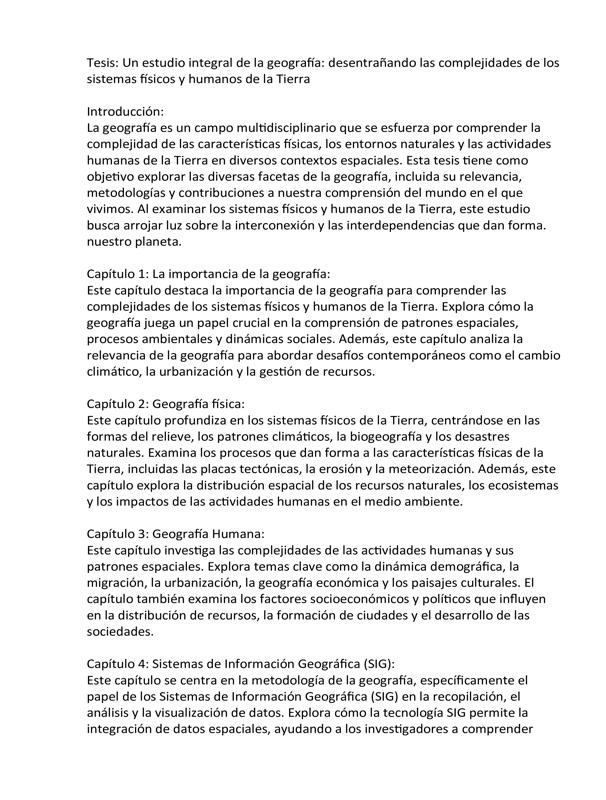 Tesis: Un estudio integral de la geografía: desentrañando las complejidades de los sistemas físicos y humanos de la Tierra

Introducción:
La geografía es un campo multidisciplinario que se esfuerza por comprender la complejidad de las características físicas, los entornos naturales y las actividades humanas de la Tierra en diversos contextos espaciales. Esta tesis tiene como objetivo explorar las diversas facetas de la geografía, incluida su relevancia, metodologías y contribuciones a nuestra comprensión del mundo en el que vivimos. Al examinar los sistemas físicos y humanos de la Tierra, este estudio busca arrojar luz sobre la interconexión y las interdependencias que dan forma. nuestro planeta.

Capítulo 1: La importancia de la geografía:
Este capítulo destaca la importancia de la geografía para comprender las complejidades de los sistemas físicos y humanos de la Tierra. Explora cómo la geografía juega un papel crucial en la comprensión de patrones espaciales, procesos ambientales y dinámicas sociales. Además, este capítulo analiza la relevancia de la geografía para abordar desafíos contemporáneos como el cambio climático, la urbanización y la gestión de recursos.

Capítulo 2: Geografía física:
Este capítulo profundiza en los sistemas físicos de la Tierra, centrándose en las formas del relieve, los patrones climáticos, la biogeografía y los desastres naturales. Examina los procesos que dan forma a las características físicas de la Tierra, incluidas las placas tectónicas, la erosión y la meteorización. Además, este capítulo explora la distribución espacial de los recursos naturales, los ecosistemas y los impactos de las actividades humanas en el medio ambiente.

Capítulo 3: Geografía Humana:
Este capítulo investiga las complejidades de las actividades humanas y sus patrones espaciales. Explora temas clave como la dinámica demográfica, la migración, la urbanización, la geografía económica y los paisajes culturales. El capítulo también examina los factores socioeconómicos y políticos que influyen en la distribución de recursos, la formación de ciudades y el desarrollo de las sociedades.

Capítulo 4: Sistemas de Información Geográfica (SIG):
Este capítulo se centra en la metodología de la geografía, específicamente el papel de los Sistemas de Información Geográfica (SIG) en la recopilación, el análisis y la visualización de datos. Explora cómo la tecnología SIG permite la integración de datos espaciales, ayudando a los investigadores a comprender